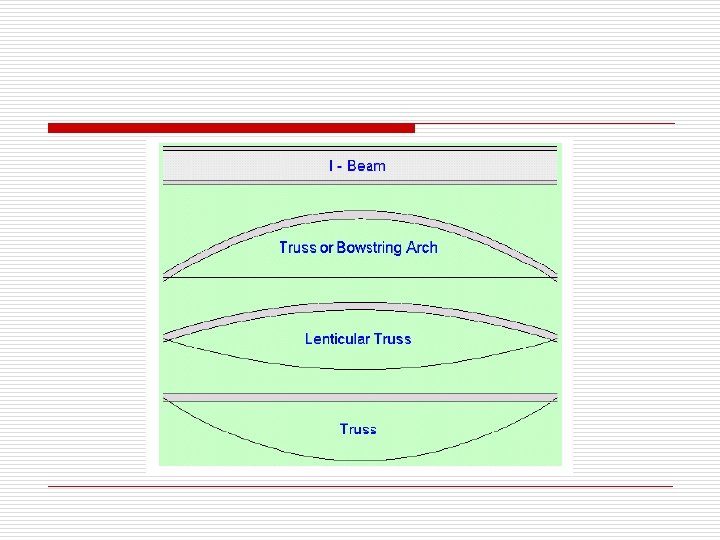 I - Beam

Truss or Bowstring Arch

Lenticular Truss

Truss